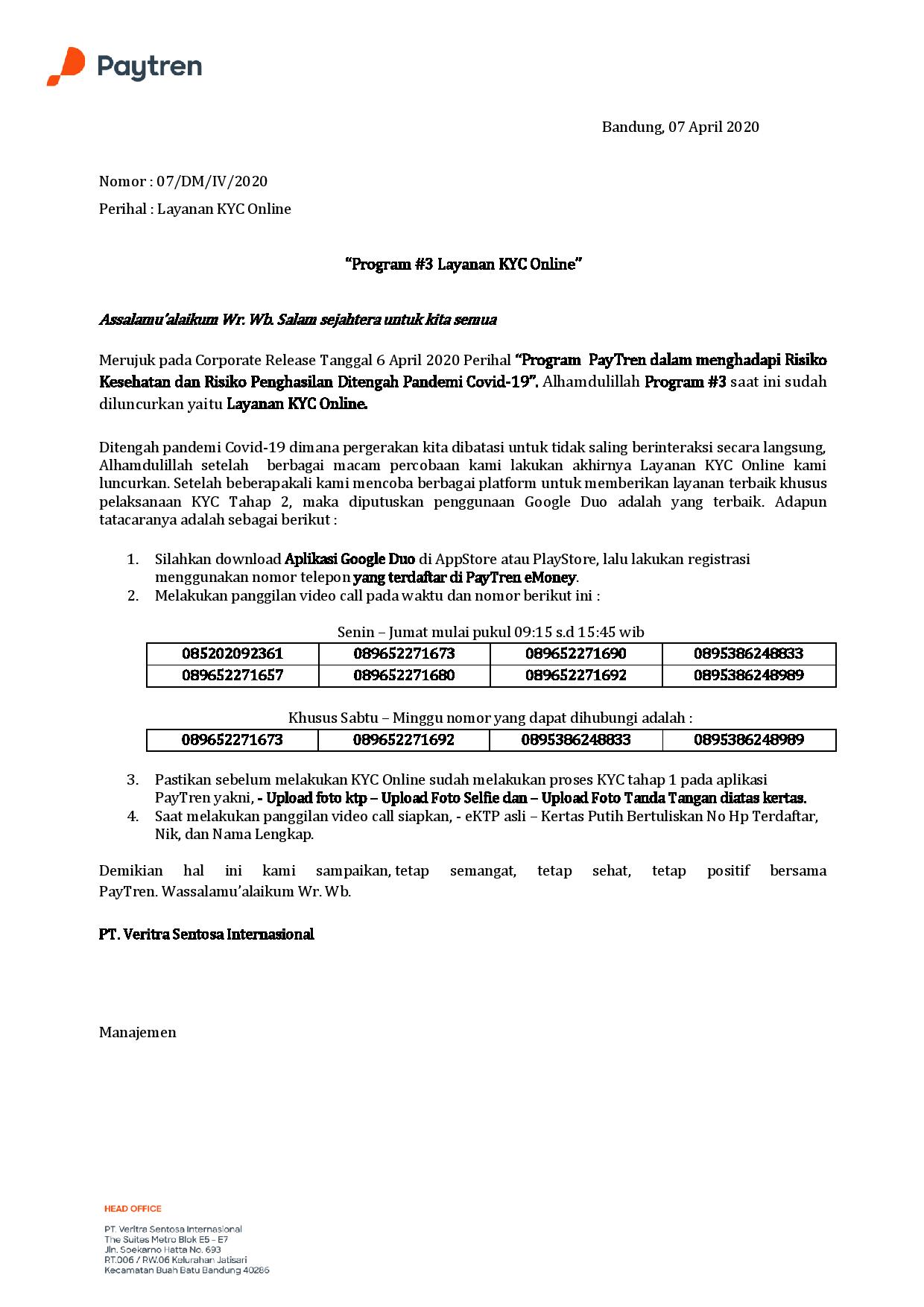 Paytren

Bandung, 07 April 2020

Nomor : 07/DM/IV/2020

Perihal : Layanan KYC Online

"Program #3 Layanan KYC Online"

Assalamu'alaikum Wr. Wb. Salam sejahtera untuk kita semua

Merujuk pada Corporate Release Tanggal 6 April 2020 Perihal "Program PayTren dalam menghadapi Risiko Kesehatan dan Risiko Penghasilan Ditengah Pandemi Covid-19". Alhamdulillah Program #3 saat ini sudah diluncurkan yaitu Layanan KYC Online.

Ditengah pandemi Covid-19 dimana pergerakan kita dibatasi untuk tidak saling berinteraksi secara langsung, Alhamdulillah setelah berbagai macam percobaan kami lakukan akhirnya Layanan KYC Online kami luncurkan. Setelah beberapakali kami mencoba berbagai platform untuk memberikan layanan terbaik khusus pelaksanaan KYC Tahap 2, maka diputuskan penggunaan Google Duo adalah yang terbaik. Adapun tatacaranya adalah sebagai berikut :

1. Silahkan download Aplikasi Google Duo di AppStore atau PlayStore, lalu lakukan registrasi menggunakan nomor telepon yang terdaftar di PayTren eMoney.
2. Melakukan panggilan video call pada waktu dan nomor berikut ini :

Senin – Jumat mulai pukul 09:15 s.d 15:45 wib

| 085202092361 | 089652271673 | 089652271690 | 0895386248833 |
|---|---|---|---|
| 089652271657 | 089652271680 | 089652271692 | 0895386248989 |

Khusus Sabtu – Minggu nomor yang dapat dihubungi adalah :

| 089652271673 | 089652271692 | 0895386248833 | 0895386248989 |
|---|---|---|---|

3. Pastikan sebelum melakukan KYC Online sudah melakukan proses KYC tahap 1 pada aplikasi PayTren yakni, - Upload foto ktp – Upload Foto Selfie dan – Upload Foto Tanda Tangan diatas kertas.
4. Saat melakukan panggilan video call siapkan, - eKTP asli – Kertas Putih Bertuliskan No Hp Terdaftar, Nik, dan Nama Lengkap.

Demikian hal ini kami sampaikan, tetap semangat, tetap sehat, tetap positif bersama PayTren. Wassalamu'alaikum Wr. Wb.

PT. Veritra Sentosa Internasional

Manajemen

HEAD OFFICE

PT. Veritra Sentosa Internasional
The Suites Metro Blok E5 – E7
Jln. Soekarno Hatta No. 693
RT.006 / RW.06 Kelurahan Jatisari
Kecamatan Buah Batu Bandung 40286